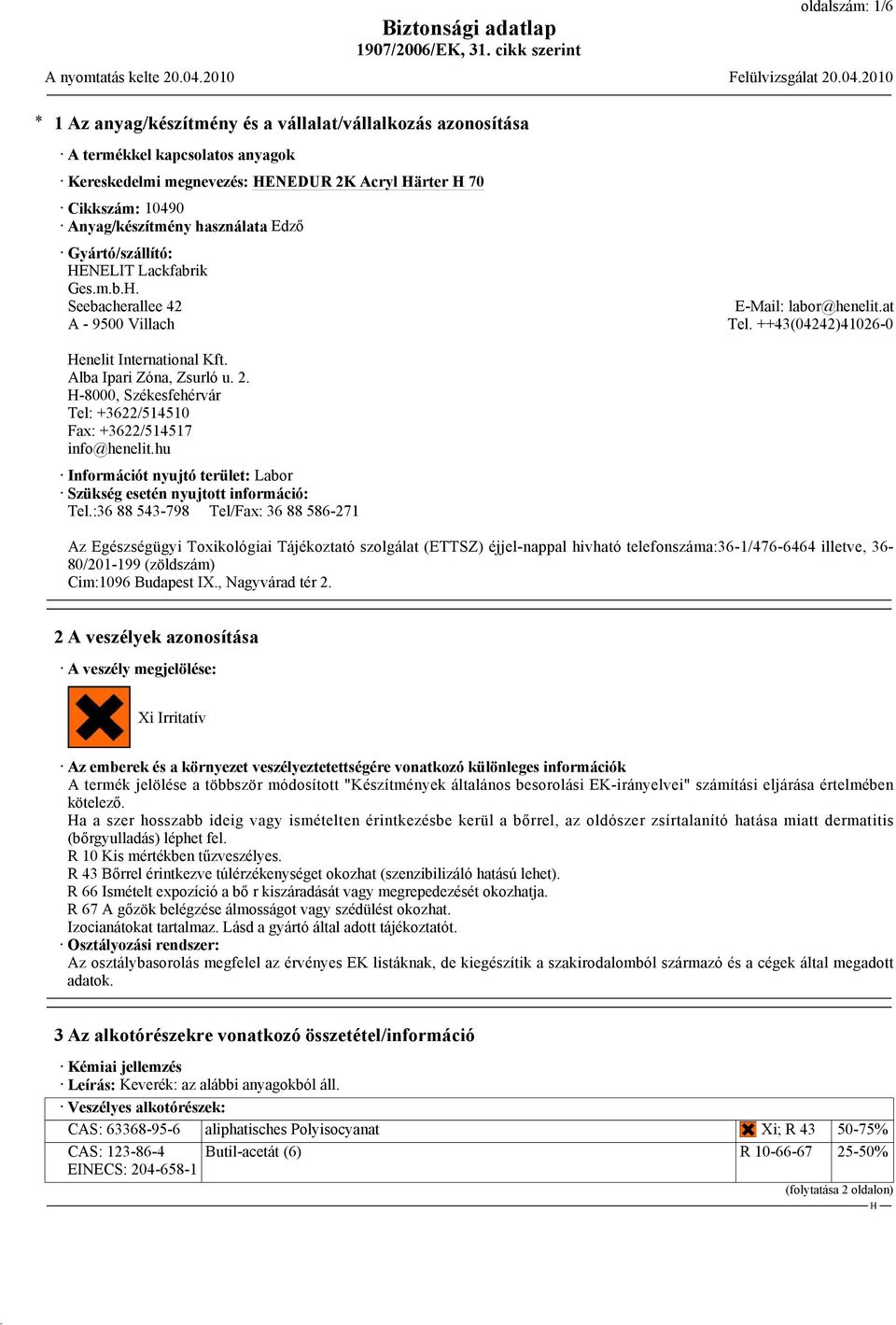 oldalszám: 1/6

Biztonsági adatlap
1907/2006/EK, 31. cikk szerint

A nyomtatás kelte 20.04.2010 Felülvizsgálat 20.04.2010

* 1 Az anyag/készítmény és a vállalat/vállalkozás azonosítása

· A termékkel kapcsolatos anyagok
· Kereskedelmi megnevezés: HENEDUR 2K Acryl Härter H 70
· Cikkszám: 10490
· Anyag/készítmény használata Edző
· Gyártó/szállító:
HENELIT Lackfabrik
Ges.m.b.H.
Seebacherallee 42
A - 9500 Villach
E-Mail: labor@henelit.at
Tel. ++43(04242)41026-0

Henelit International Kft.
Alba Ipari Zóna, Zsurló u. 2.
H-8000, Székesfehérvár
Tel: +3622/514510
Fax: +3622/514517
info@henelit.hu

· Információt nyujtó terület: Labor
· Szükség esetén nyujtott információ:
Tel.:36 88 543-798 Tel/Fax: 36 88 586-271

Az Egészségügyi Toxikológiai Tájékoztató szolgálat (ETTSZ) éjjel-nappal hivható telefonszáma:36-1/476-6464 illetve, 36-80/201-199 (zöldszám)
Cim:1096 Budapest IX., Nagyvárad tér 2.

2 A veszélyek azonosítása

· A veszély megjelölése:

Xi Irritatív

· Az emberek és a környezet veszélyeztetettségére vonatkozó különleges információk
A termék jelölése a többször módosított "Készítmények általános besorolási EK-irányelvei" számítási eljárása értelmében kötelező.
Ha a szer hosszabb ideig vagy ismételten érintkezésbe kerül a bőrrel, az oldószer zsírtalanító hatása miatt dermatitis (bőrgyulladás) léphet fel.
R 10 Kis mértékben tűzveszélyes.
R 43 Bőrrel érintkezve túlérzékenységet okozhat (szenzibilizáló hatású lehet).
R 66 Ismételt expozíció a bő r kiszáradását vagy megrepedezését okozhatja.
R 67 A gőzök belégzése álmosságot vagy szédülést okozhat.
Izocianátokat tartalmaz. Lásd a gyártó által adott tájékoztatót.
· Osztályozási rendszer:
Az osztálybasorolás megfelel az érvényes EK listáknak, de kiegészítik a szakirodalomból származó és a cégek által megadott adatok.

3 Az alkotórészekre vonatkozó összetétel/információ

· Kémiai jellemzés
· Leírás: Keverék: az alábbi anyagokból áll.

| · Veszélyes alkotórészek: | | | |
|---|---|---|---|
| CAS: 63368-95-6 | aliphatisches Polyisocyanat | Xi; R 43 | 50-75% |
| CAS: 123-86-4 EINECS: 204-658-1 | Butil-acetát (6) | R 10-66-67 | 25-50% |

(folytatása 2 oldalon)
H